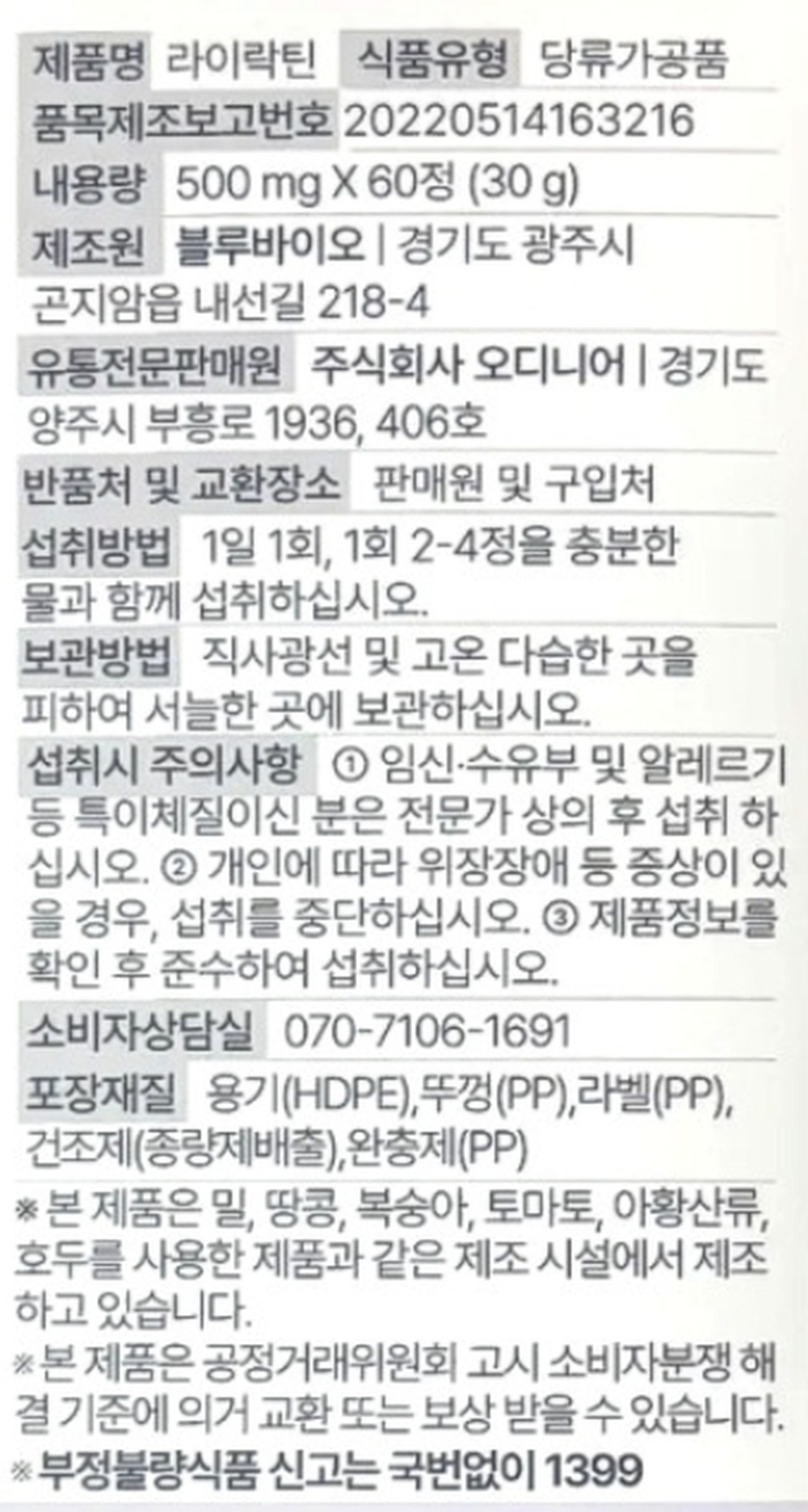 제품명 라이락틴 식품유형 당류가공품

품목제조보고번호 20220514163216

내용량 500 mg X 60정 (30 g)

제조원 블루바이오 | 경기도 광주시 곤지암읍 내선길 218-4

유통전문판매원 주식회사 오디니어 | 경기도 양주시 부흥로 1936, 406호

반품처 및 교환장소 판매원 및 구입처

섭취방법 1일 1회, 1회 2-4정을 충분한 물과 함께 섭취하십시오.

보관방법 직사광선 및 고온 다습한 곳을 피하여 서늘한 곳에 보관하십시오.

섭취시 주의사항 ① 임신·수유부 및 알레르기 등 특이체질이신 분은 전문가 상의 후 섭취 하십시오. ② 개인에 따라 위장장애 등 증상이 있을 경우, 섭취를 중단하십시오. ③ 제품정보를 확인 후 준수하여 섭취하십시오.

소비자상담실 070-7106-1691

포장재질 용기(HDPE),뚜껑(PP),라벨(PP), 건조제(종량제배출),완충제(PP)

※본 제품은 밀, 땅콩, 복숭아, 토마토, 아황산류, 호두를 사용한 제품과 같은 제조 시설에서 제조하고 있습니다.

※본 제품은 공정거래위원회 고시 소비자분쟁 해결 기준에 의거 교환 또는 보상 받을 수 있습니다.

※부정불량식품 신고는 국번없이 1399